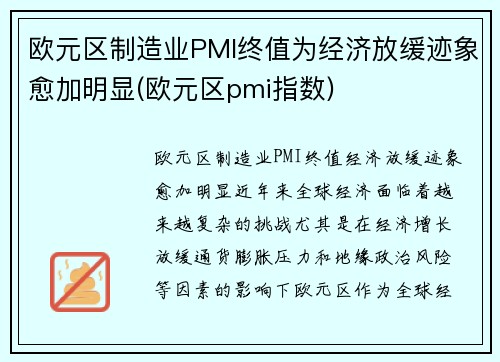 欧元区制造业PMI终值为经济放缓迹象愈加明显(欧元区pmi指数)

欧元区制造业PMI终值经济放缓迹象愈加明显近年来全球经济面临着越来越复杂的挑战尤其是在经济增长放缓通货膨胀压力和地缘政治风险等因素的影响下欧元区作为全球经